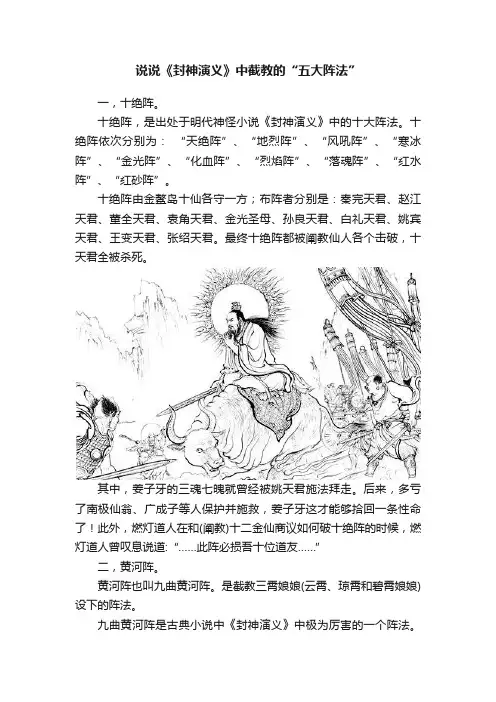 说说《封神演义》中截教的“五大阵法”

一，十绝阵。

十绝阵，是出处于明代神怪小说《封神演义》中的十大阵法。十绝阵依次分别为：“天绝阵”、“地烈阵”、“风吼阵”、“寒冰阵”、“金光阵”、“化血阵”、“烈焰阵”、“落魂阵”、“红水阵”、“红砂阵”。

十绝阵由金鳌岛十仙各守一方；布阵者分别是：秦完天君、赵江天君、董全天君、袁角天君、金光圣母、孙良天君、白礼天君、姚宾天君、王变天君、张绍天君。最终十绝阵都被阐教仙人各个击破，十天君全被杀死。

其中，姜子牙的三魂七魄就曾经被姚天君施法拜走。后来，多亏了南极仙翁、广成子等人保护并施救，姜子牙这才能够拾回一条性命了！此外，燃灯道人在和(阐教)十二金仙商议如何破十绝阵的时候，燃灯道人曾叹息说道：“……此阵必损吾十位道友……”

二，黄河阵。

黄河阵也叫九曲黄河阵。是截教三霄娘娘(云霄、琼霄和碧霄娘娘)设下的阵法。

九曲黄河阵是古典小说中《封神演义》中极为厉害的一个阵法。